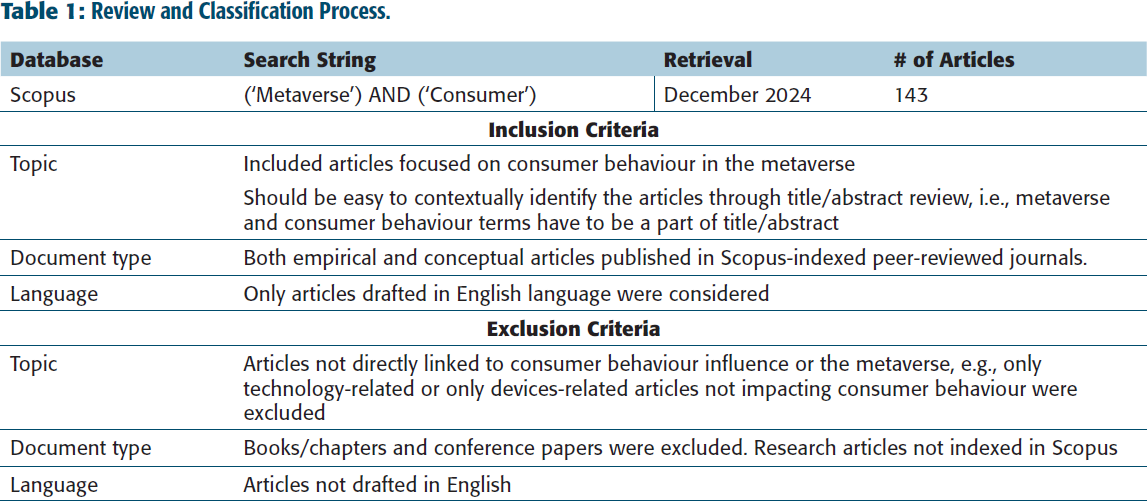 Table 1: Review and Classification Process.

| Database | Search String | Retrieval | # of Articles |
|---|---|---|---|
| Scopus | ('Metaverse') AND ('Consumer') | December 2024 | 143 |
| Inclusion Criteria | | | |
| Topic | Included articles focused on consumer behaviour in the metaverse Should be easy to contextually identify the articles through title/abstract review, i.e., metaverse and consumer behaviour terms have to be a part of title/abstract | | |
| Document type | Both empirical and conceptual articles published in Scopus-indexed peer-reviewed journals. | | |
| Language | Only articles drafted in English language were considered | | |
| Exclusion Criteria | | | |
| Topic | Articles not directly linked to consumer behaviour influence or the metaverse, e.g., only technology-related or only devices-related articles not impacting consumer behaviour were excluded | | |
| Document type | Books/chapters and conference papers were excluded. Research articles not indexed in Scopus | | |
| Language | Articles not drafted in English | | |